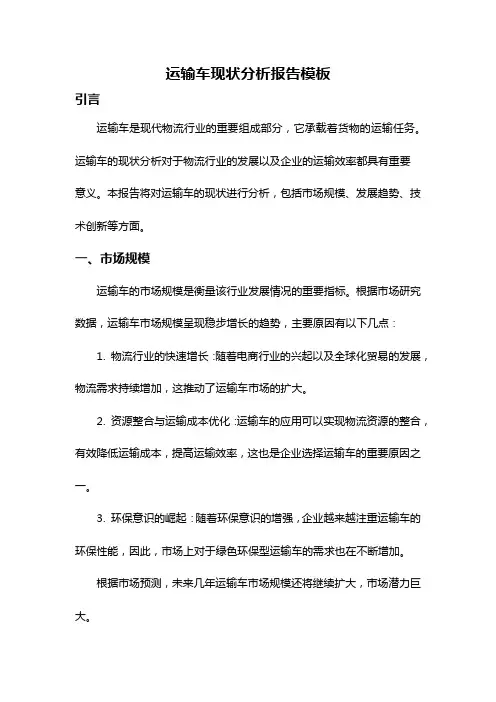 运输车现状分析报告模板

引言

运输车是现代物流行业的重要组成部分，它承载着货物的运输任务。运输车的现状分析对于物流行业的发展以及企业的运输效率都具有重要意义。本报告将对运输车的现状进行分析，包括市场规模、发展趋势、技术创新等方面。

一、市场规模

运输车的市场规模是衡量该行业发展情况的重要指标。根据市场研究数据，运输车市场规模呈现稳步增长的趋势，主要原因有以下几点：

1. 物流行业的快速增长：随着电商行业的兴起以及全球化贸易的发展，物流需求持续增加，这推动了运输车市场的扩大。

2. 资源整合与运输成本优化：运输车的应用可以实现物流资源的整合，有效降低运输成本，提高运输效率，这也是企业选择运输车的重要原因之一。

3. 环保意识的崛起：随着环保意识的增强，企业越来越注重运输车的环保性能，因此，市场上对于绿色环保型运输车的需求也在不断增加。

根据市场预测，未来几年运输车市场规模还将继续扩大，市场潜力巨大。